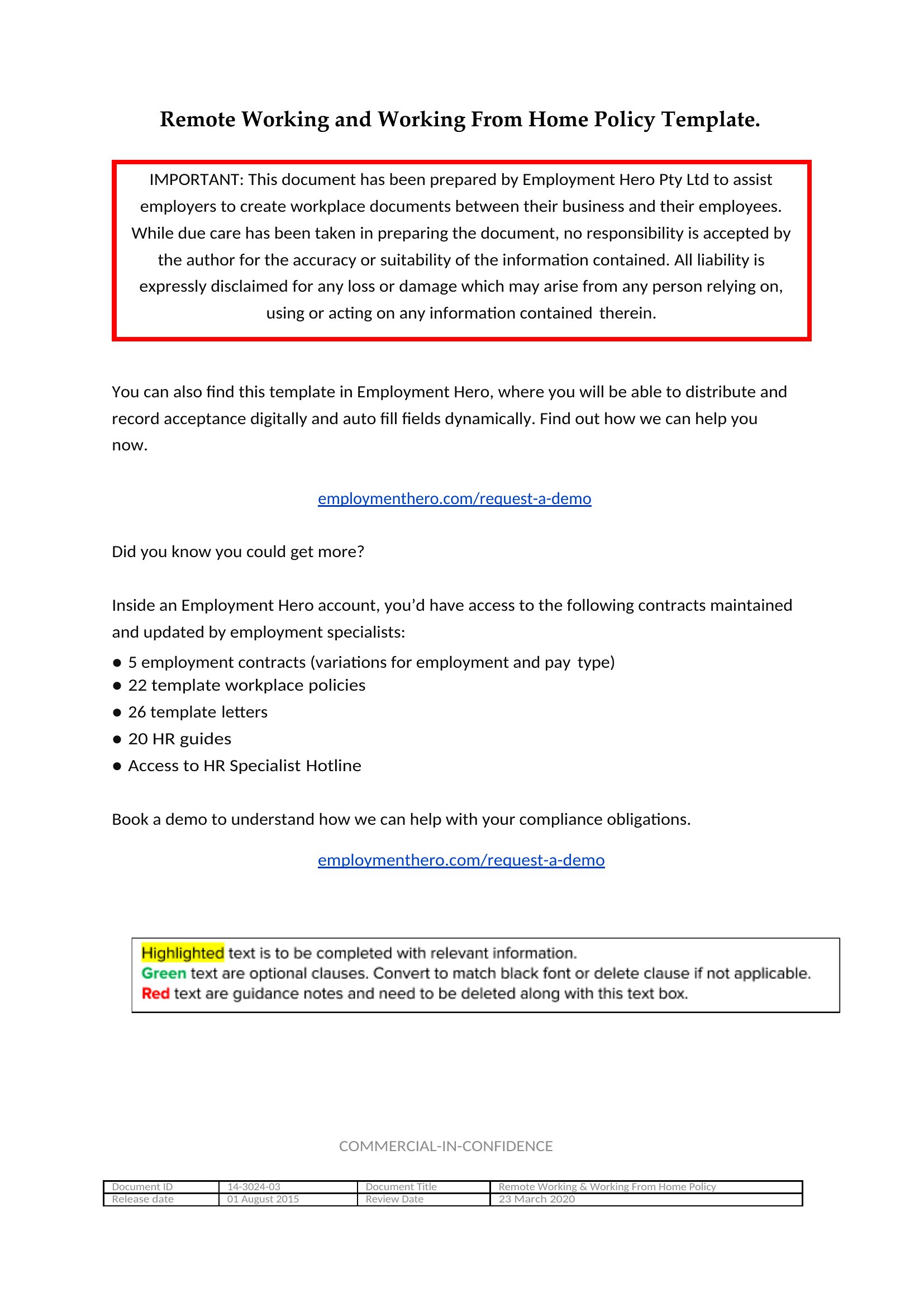 Remote Working and Working From Home Policy Template.

IMPORTANT: This document has been prepared by Employment Hero Pty Ltd to assist employers to create workplace documents between their business and their employees. While due care has been taken in preparing the document, no responsibility is accepted by the author for the accuracy or suitability of the information contained. All liability is expressly disclaimed for any loss or damage which may arise from any person relying on, using or acting on any information contained therein.

You can also find this template in Employment Hero, where you will be able to distribute and record acceptance digitally and auto fill fields dynamically. Find out how we can help you now.

employmenthero.com/request-a-demo

Did you know you could get more?

Inside an Employment Hero account, you'd have access to the following contracts maintained and updated by employment specialists:

● 5 employment contracts (variations for employment and pay type)
● 22 template workplace policies
● 26 template letters
● 20 HR guides
● Access to HR Specialist Hotline

Book a demo to understand how we can help with your compliance obligations.

employmenthero.com/request-a-demo

Highlighted text is to be completed with relevant information.
Green text are optional clauses. Convert to match black font or delete clause if not applicable.
Red text are guidance notes and need to be deleted along with this text box.

COMMERCIAL-IN-CONFIDENCE

| Document ID | 14-3024-03 | Document Title | Remote Working & Working From Home Policy |
|---|---|---|---|
| Release date | 01 August 2015 | Review Date | 23 March 2020 |